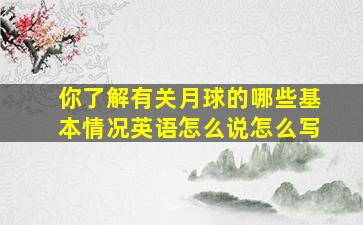 你了解有关月球的哪些基本情况英语怎么说怎么写